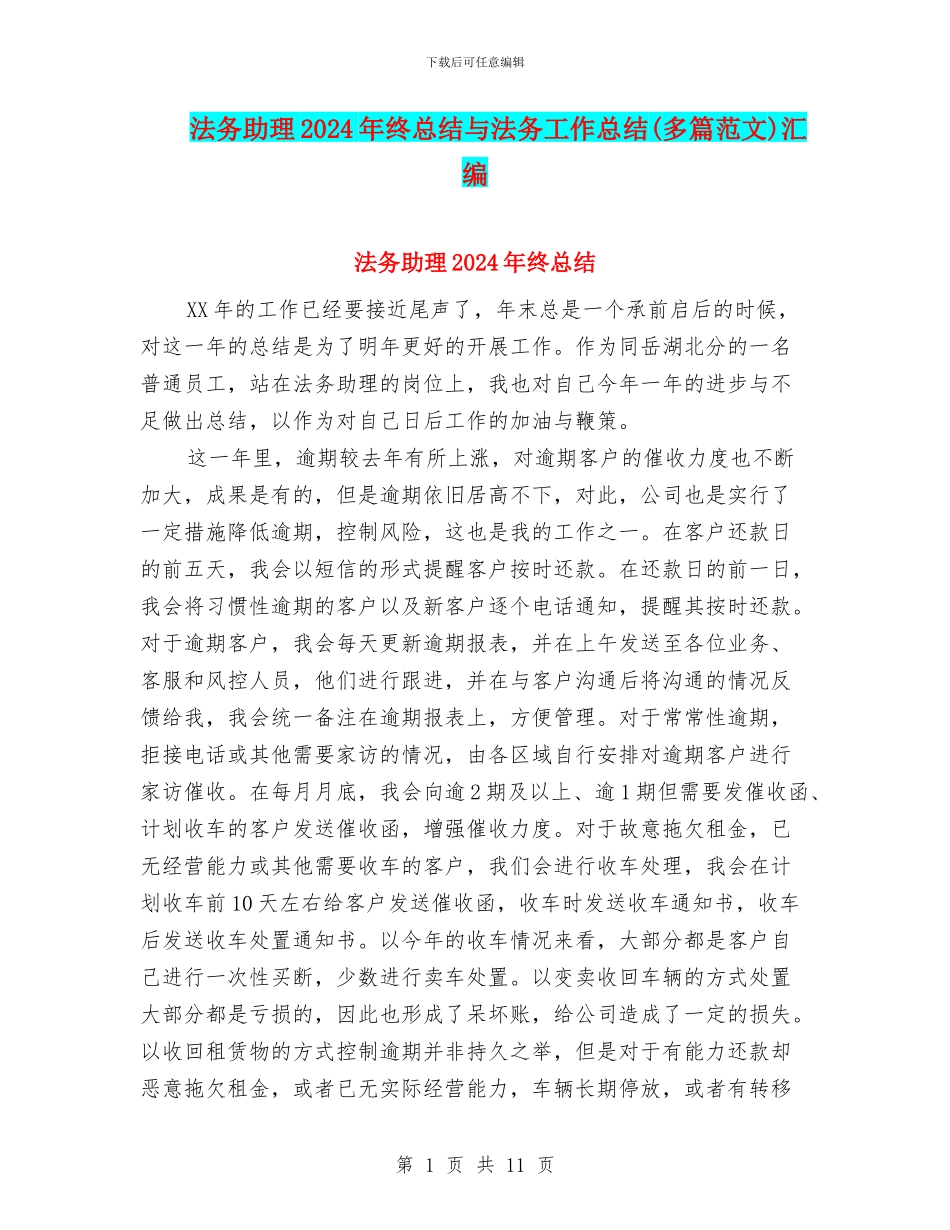 下载后可任意编辑

法务助理2024年终总结与法务工作总结(多篇范文)汇编

法务助理2024年终总结

XX年的工作已经要接近尾声了，年末总是一个承前启后的时候，对这一年的总结是为了明年更好的开展工作。作为同岳湖北分的一名普通员工，站在法务助理的岗位上，我也对自己今年一年的进步与不足做出总结，以作为对自己日后工作的加油与鞭策。

这一年里，逾期较去年有所上涨，对逾期客户的催收力度也不断加大，成果是有的，但是逾期依旧居高不下，对此，公司也是实行了一定措施降低逾期，控制风险，这也是我的工作之一。在客户还款日的前五天，我会以短信的形式提醒客户按时还款。在还款日的前一日，我会将习惯性逾期的客户以及新客户逐个电话通知，提醒其按时还款。对于逾期客户，我会每天更新逾期报表，并在上午发送至各位业务、客服和风控人员，他们进行跟进，并在与客户沟通后将沟通的情况反馈给我，我会统一备注在逾期报表上，方便管理。对于常常性逾期，拒接电话或其他需要家访的情况，由各区域自行安排对逾期客户进行家访催收。在每月月底，我会向逾2期及以上、逾1期但需要发催收函、计划收车的客户发送催收函，增强催收力度。对于故意拖欠租金，已无经营能力或其他需要收车的客户，我们会进行收车处理，我会在计划收车前10天左右给客户发送催收函，收车时发送收车通知书，收车后发送收车处置通知书。以今年的收车情况来看，大部分都是客户自己进行一次性买断，少数进行卖车处置。以变卖收回车辆的方式处置大部分都是亏损的，因此也形成了呆坏账，给公司造成了一定的损失。以收回租赁物的方式控制逾期并非持久之举，但是对于有能力还款却恶意拖欠租金，或者已无实际经营能力，车辆长期停放，或者有转移

第 1 页 共 11 页